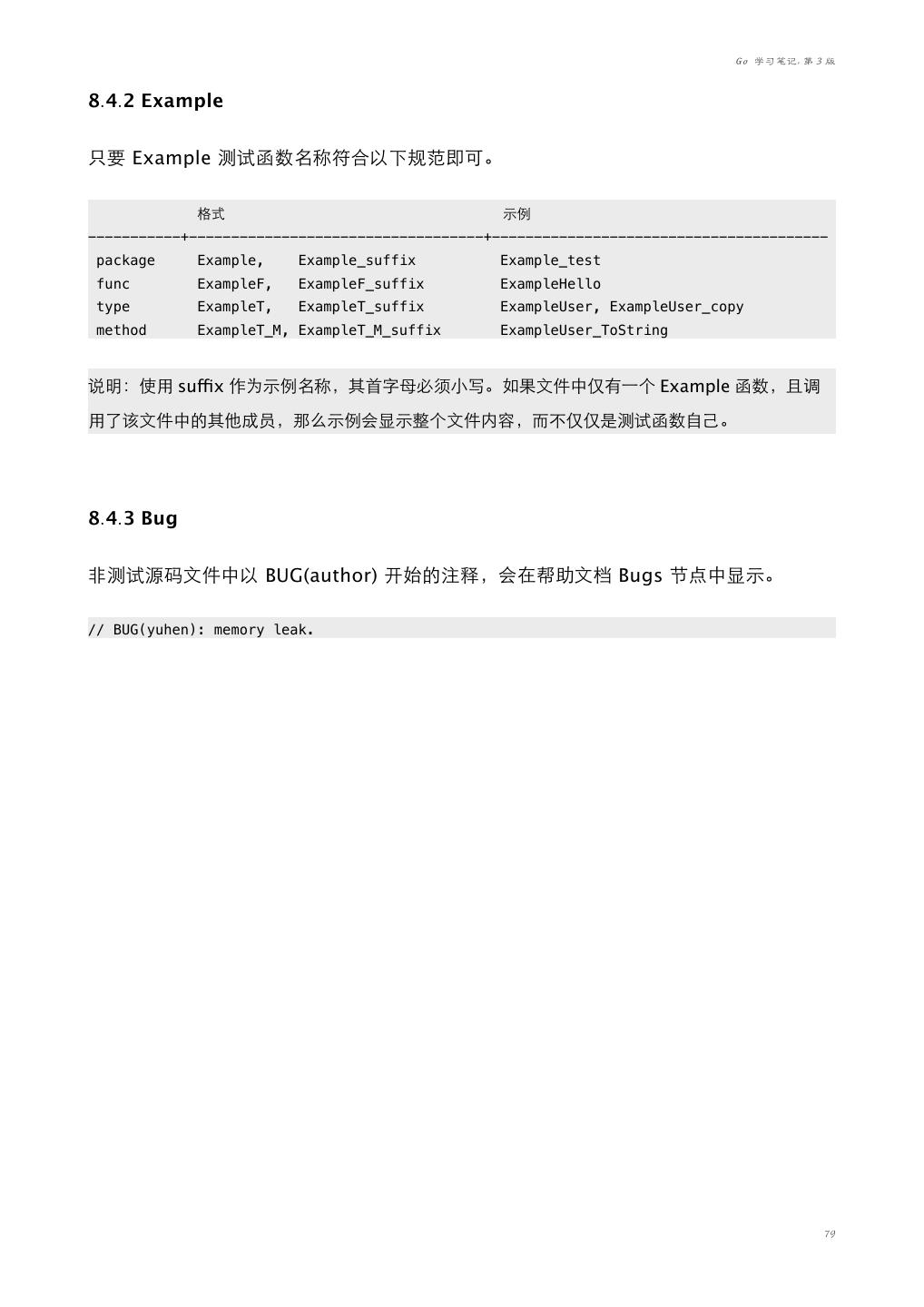 Go 学习笔记, 第 3 版

8.4.2 Example

只要 Example 测试函数名称符合以下规范即可。

|  | 格式 | 示例 |
|---|---|---|
| package | Example, Example_suffix | Example_test |
| func | ExampleF, ExampleF_suffix | ExampleHello |
| type | ExampleT, ExampleT_suffix | ExampleUser, ExampleUser_copy |
| method | ExampleT_M, ExampleT_M_suffix | ExampleUser_ToString |

说明：使用 suffix 作为示例名称，其首字母必须小写。如果文件中仅有一个 Example 函数，且调用了该文件中的其他成员，那么示例会显示整个文件内容，而不仅仅是测试函数自己。

8.4.3 Bug

非测试源码文件中以 BUG(author) 开始的注释，会在帮助文档 Bugs 节点中显示。

// BUG(yuhen): memory leak.

79